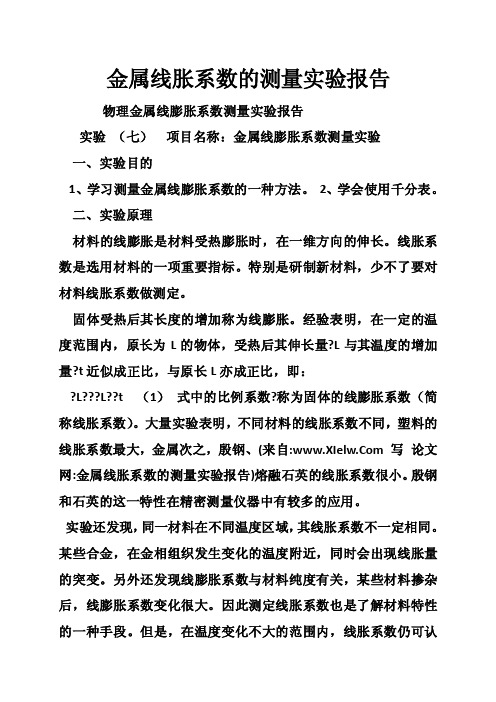 金属线胀系数的测量实验报告

物理金属线膨胀系数测量实验报告

实验 （七） 项目名称：金属线膨胀系数测量实验

一、实验目的

1、学习测量金属线膨胀系数的一种方法。 2、学会使用千分表。

二、实验原理

材料的线膨胀是材料受热膨胀时，在一维方向的伸长。线胀系数是选用材料的一项重要指标。特别是研制新材料，少不了要对材料线胀系数做测定。

固体受热后其长度的增加称为线膨胀。经验表明，在一定的温度范围内，原长为 L 的物体，受热后其伸长量?L 与其温度的增加量?t 近似成正比，与原长 L 亦成正比，即：

?L???L??t （1） 式中的比例系数?称为固体的线膨胀系数（简称线胀系数）。大量实验表明，不同材料的线胀系数不同，塑料的线胀系数最大，金属次之，殷钢、(来自:www.XIelw.Com 写 论文网:金属线胀系数的测量实验报告)熔融石英的线胀系数很小。殷钢和石英的这一特性在精密测量仪器中有较多的应用。

实验还发现，同一材料在不同温度区域，其线胀系数不一定相同。某些合金，在金相组织发生变化的温度附近，同时会出现线胀量的突变。另外还发现线膨胀系数与材料纯度有关，某些材料掺杂后，线膨胀系数变化很大。因此测定线胀系数也是了解材料特性的一种手段。但是，在温度变化不大的范围内，线胀系数仍可认